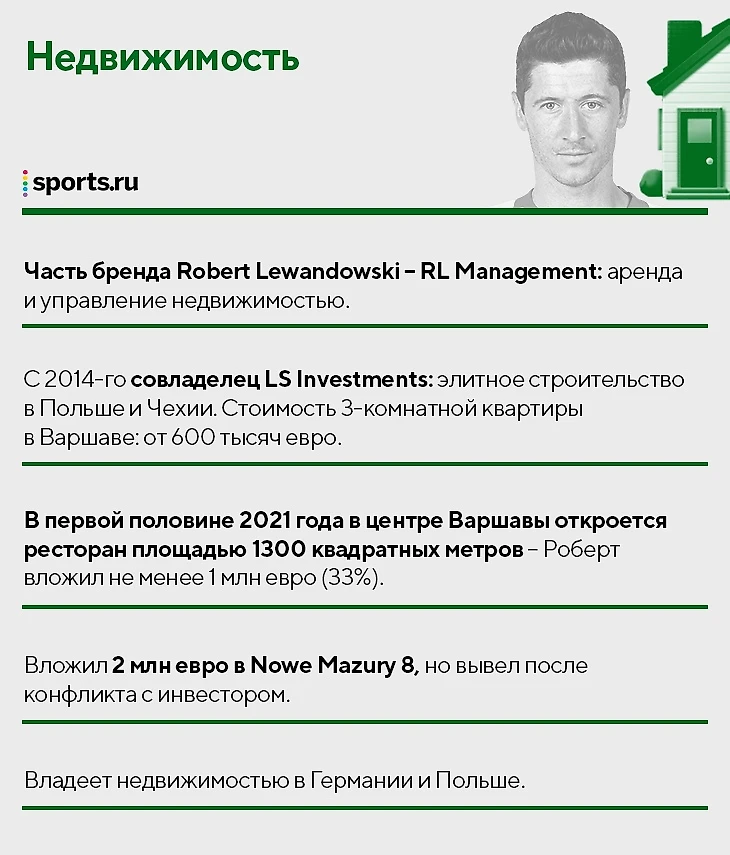 Недвижимость

sports.ru

Часть бренда Robert Lewandowski – RL Management: аренда и управление недвижимостью.

С 2014-го совладелец LS Investments: элитное строительство в Польше и Чехии. Стоимость 3-комнатной квартиры в Варшаве: от 600 тысяч евро.

В первой половине 2021 года в центре Варшавы откроется ресторан площадью 1300 квадратных метров – Роберт вложил не менее 1 млн евро (33%).

Вложил 2 млн евро в Nowe Mazury 8, но вывел после конфликта с инвестором.

Владеет недвижимостью в Германии и Польше.